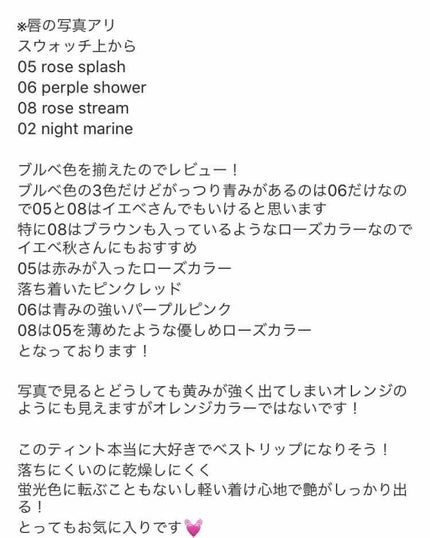 ※唇の写真アリ
スウォッチ上から
05 rose splash
06 perple shower
08 rose stream
02 night marine

ブルベ色を揃えたのでレビュー！
ブルベ色の3色だけどがっつり青みがあるのは06だけなので05と08はイエベさんでもいけると思います
特に08はブラウンも入っているようなローズカラーなのでイエベ秋さんにもおすすめ
05は赤みが入ったローズカラー
落ち着いたピンクレッド
06は青みの強いパープルピンク
08は05を薄めたような優しめローズカラー
となっております！

写真で見るとどうしても黄みが強く出てしまいオレンジのようにも見えますがオレンジカラーではないです！

このティント本当に大好きでベストリップになりそう！
落ちにくいのに乾燥しにくく
蛍光色に転ぶこともないし軽い着け心地で艶がしっかり出る！
とってもお気に入りです💓